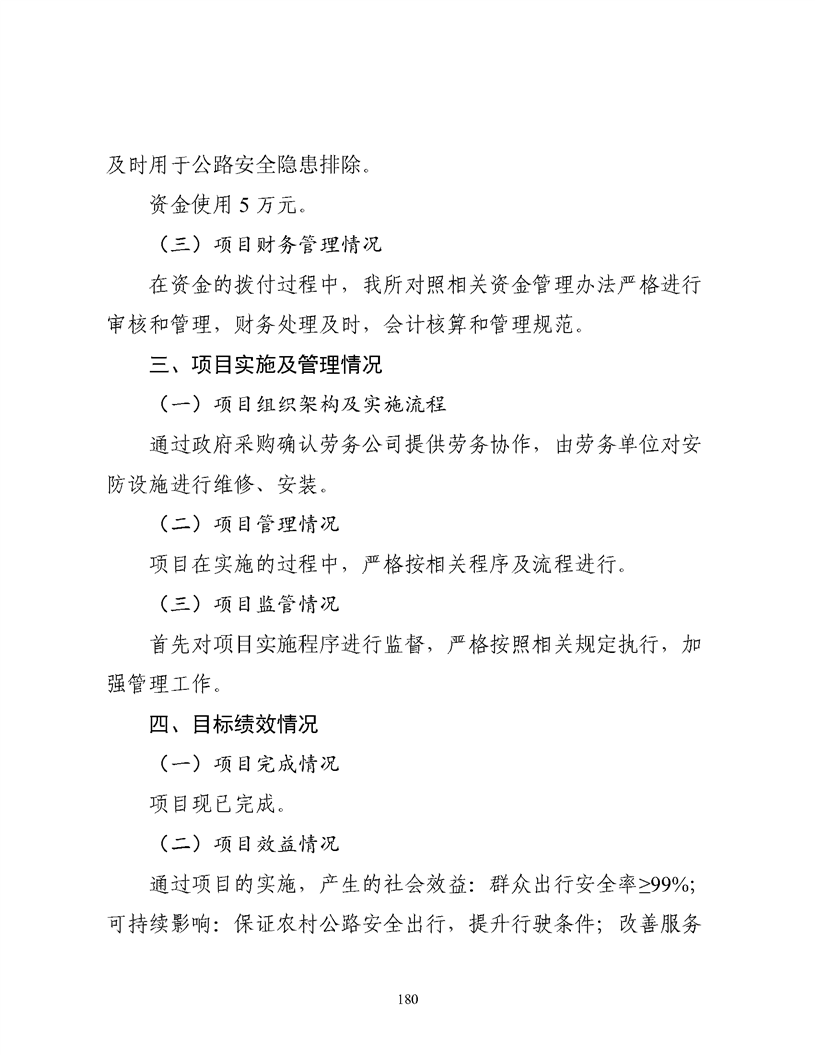 及时用于公路安全隐患排除。

资金使用 5 万元。

（三）项目财务管理情况

在资金的拨付过程中，我所对照相关资金管理办法严格进行审核和管理，财务处理及时，会计核算和管理规范。

三、项目实施及管理情况

（一）项目组织架构及实施流程

通过政府采购确认劳务公司提供劳务协作，由劳务单位对安防设施进行维修、安装。

（二）项目管理情况

项目在实施的过程中，严格按相关程序及流程进行。

（三）项目监管情况

首先对项目实施程序进行监督，严格按照相关规定执行，加强管理工作。

四、目标绩效情况

（一）项目完成情况

项目现已完成。

（二）项目效益情况

通过项目的实施，产生的社会效益：群众出行安全率≥99%；可持续影响：保证农村公路安全出行，提升行驶条件；改善服务

180